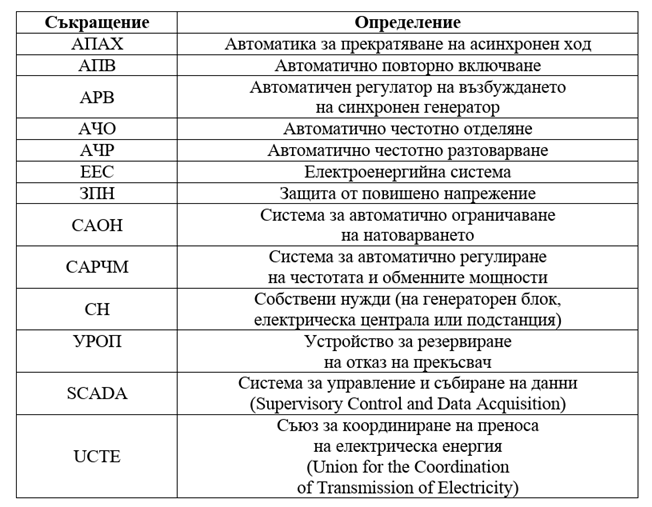 | Съкращение | Определение |
|---|---|
| АПАХ | Автоматика за прекратяване на асинхронен ход |
| АПВ | Автоматично повторно включване |
| АРВ | Автоматичен регулатор на възбуждането на синхронен генератор |
| АЧО | Автоматично честотно отделяне |
| АЧР | Автоматично честотно разтоварване |
| ЕЕС | Електроенергийна система |
| ЗПН | Защита от повишено напрежение |
| САОН | Система за автоматично ограничаване на натоварването |
| САРЧМ | Система за автоматично регулиране на честотата и обменните мощности |
| СН | Собствени нужди (на генераторен блок, електрическа централа или подстанция) |
| УРОП | Устройство за резервиране на отказ на прекъсвач |
| SCADA | Система за управление и събиране на данни (Supervisory Control and Data Acquisition) |
| UCTE | Съюз за координиране на преноса на електрическа енергия (Union for the Coordination of Transmission of Electricity) |